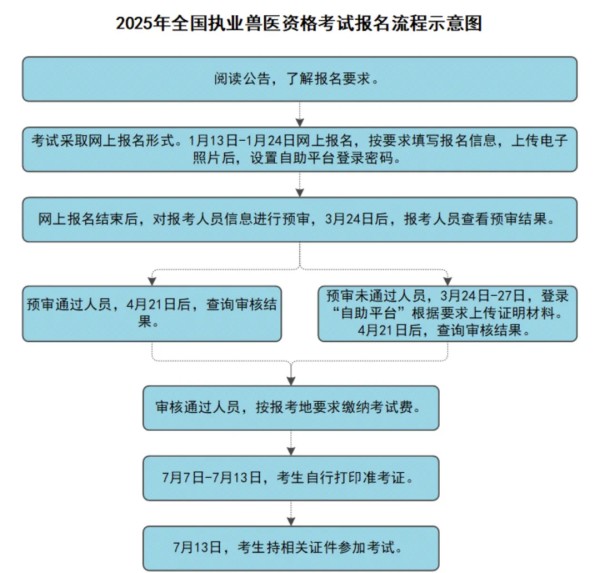 2025年全国执业兽医资格考试报名流程示意图

阅读公告，了解报名要求。

考试采取网上报名形式。1月13日-1月24日网上报名，按要求填写报名信息，上传电子照片后，设置自助平台登录密码。

网上报名结束后，对报考人员信息进行预审，3月24日后，报考人员查看预审结果。

预审通过人员，4月21日后，查询审核结果。

预审未通过人员，3月24日-27日，登录“自助平台”根据要求上传证明材料。4月21日后，查询审核结果。

审核通过人员，按报考地要求缴纳考试费。

7月7日-7月13日，考生自行打印准考证。

7月13日，考生持相关证件参加考试。